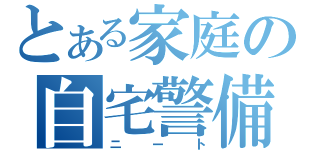 とある家庭の
自宅警備
ニート